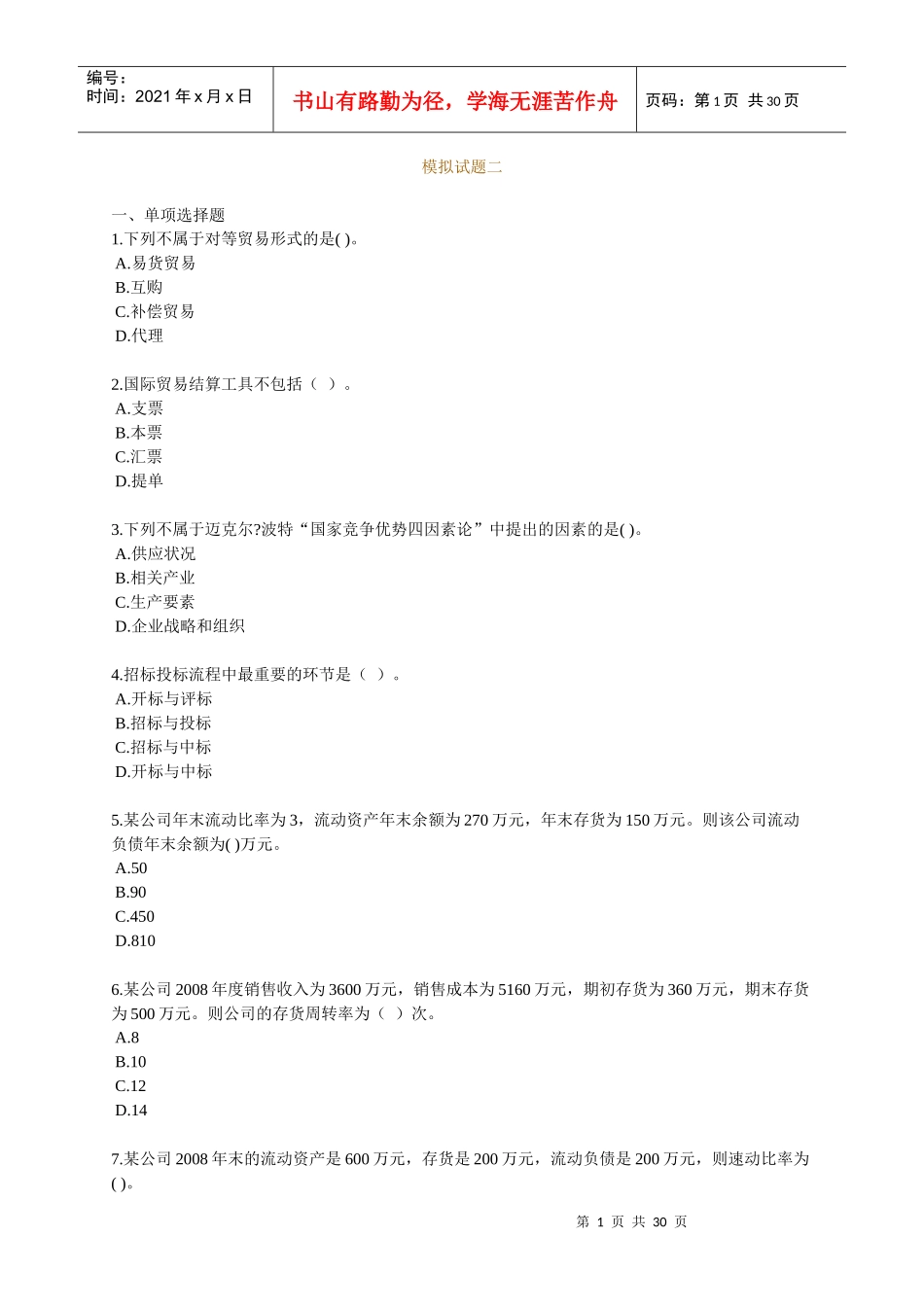 编号：
时间：2021 年 x 月 x 日

书山有路勤为径，学海无涯苦作舟

页码：第 1 页 共 30 页

模拟试题二

一、单项选择题
1.下列不属于对等贸易形式的是( )。
A.易货贸易
B.互购
C.补偿贸易
D.代理

2.国际贸易结算工具不包括（ ）。
A.支票
B.本票
C.汇票
D.提单

3.下列不属于迈克尔?波特“国家竞争优势四因素论”中提出的因素的是( )。
A.供应状况
B.相关产业
C.生产要素
D.企业战略和组织

4.招标投标流程中最重要的环节是（ ）。
A.开标与评标
B.招标与投标
C.招标与中标
D.开标与中标

5.某公司年末流动比率为 3，流动资产年末余额为 270 万元，年末存货为 150 万元。则该公司流动负债年末余额为( )万元。
A.50
B.90
C.450
D.810

6.某公司 2008 年度销售收入为 3600 万元，销售成本为 5160 万元，期初存货为 360 万元，期末存货为 500 万元。则公司的存货周转率为（ ）次。
A.8
B.10
C.12
D.14

7.某公司 2008 年末的流动资产是 600 万元，存货是 200 万元，流动负债是 200 万元，则速动比率为( )。

第 1 页 共 30 页